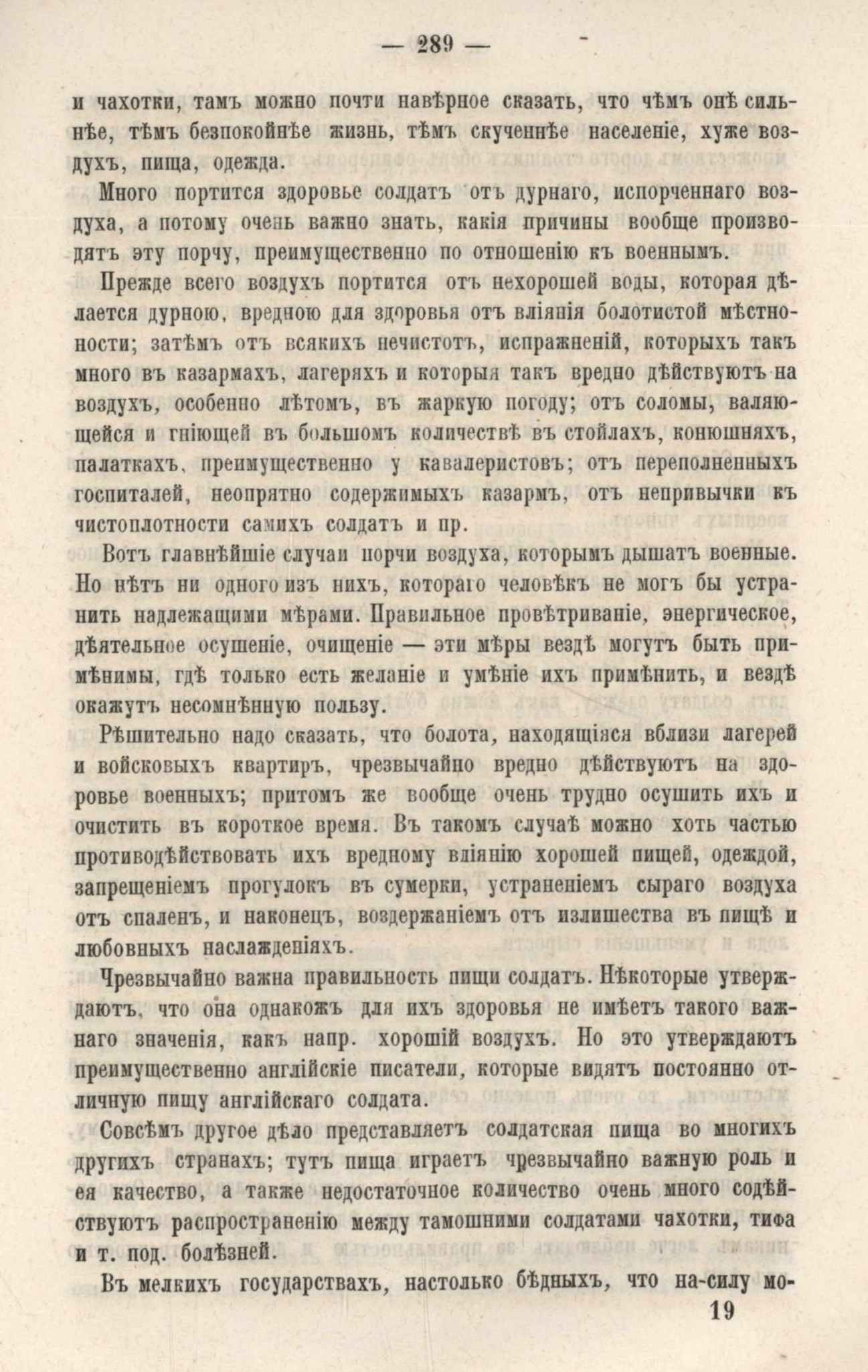 — 289 —

и чахотки, тамъ можно почти навѣрное сказать, что чѣмъ онѣ сильнѣе, тѣмъ безпокойнѣе жизнь, тѣмъ скученнѣе населеніе, хуже воздухъ, пища, одежда.

Много портится здоровье солдатъ отъ дурнаго, испорченнаго воздуха, а потому очень важно знать, какія причины вообще производятъ эту порчу, преимущественно по отношенію къ военнымъ.

Прежде всего воздухъ портится отъ нехорошей воды, которая дѣлается дурною, вредною для здоровья отъ вліянія болотистой мѣстности; затѣмъ отъ всякихъ нечистотъ, испражненій, которыхъ такъ много въ казармахъ, лагеряхъ и которыя такъ вредно дѣйствуютъ на воздухъ, особенно лѣтомъ, въ жаркую погоду; отъ соломы, валяющейся и гніющей въ большомъ количествѣ въ стойлахъ, конюшняхъ, палаткахъ, преимущественно у кавалеристовъ; отъ переполненныхъ госпиталей, неопрятно содержимыхъ казармъ, отъ непривычки къ чистоплотности самихъ солдатъ и пр.

Вотъ главнѣйшіе случаи порчи воздуха, которымъ дышатъ военные. Но нѣтъ ни одного изъ нихъ, котораго человѣкъ не могъ бы устранить надлежащими мѣрами. Правильное провѣтриваніе, энергическое, дѣятельное осушеніе, очищеніе — эти мѣры вездѣ могутъ быть примѣнимы, гдѣ только есть желаніе и умѣніе ихъ примѣнить, и вездѣ окажутъ несомнѣнную пользу.

Рѣшительно надо сказать, что болота, находящіяся вблизи лагерей и войсковыхъ квартиръ, чрезвычайно вредно дѣйствуютъ на здоровье военныхъ; притомъ же вообще очень трудно осушить ихъ и очистить въ короткое время. Въ такомъ случаѣ можно хоть частью противодѣйствовать ихъ вредному вліянію хорошей пищей, одеждой, запрещеніемъ прогулокъ въ сумерки, устраненіемъ сыраго воздуха отъ спаленъ, и наконецъ, воздержаніемъ отъ излишества въ пищѣ и любовныхъ наслажденіяхъ.

Чрезвычайно важна правильность пищи солдатъ. Нѣкоторые утверждаютъ, что она однакожъ для ихъ здоровья не имѣетъ такого важнаго значенія, какъ напр. хорошій воздухъ. Но это утверждаютъ преимущественно англійскіе писатели, которые видятъ постоянно отличную пищу англійскаго солдата.

Совсѣмъ другое дѣло представляетъ солдатская пища во многихъ другихъ странахъ; тутъ пища играетъ чрезвычайно важную роль и ея качество, а также недостаточное количество очень много содѣйствуютъ распространенію между тамошними солдатами чахотки, тифа и т. под. болѣзней.

Въ мелкихъ государствахъ, настолько бѣдныхъ, что на-силу мо-

19